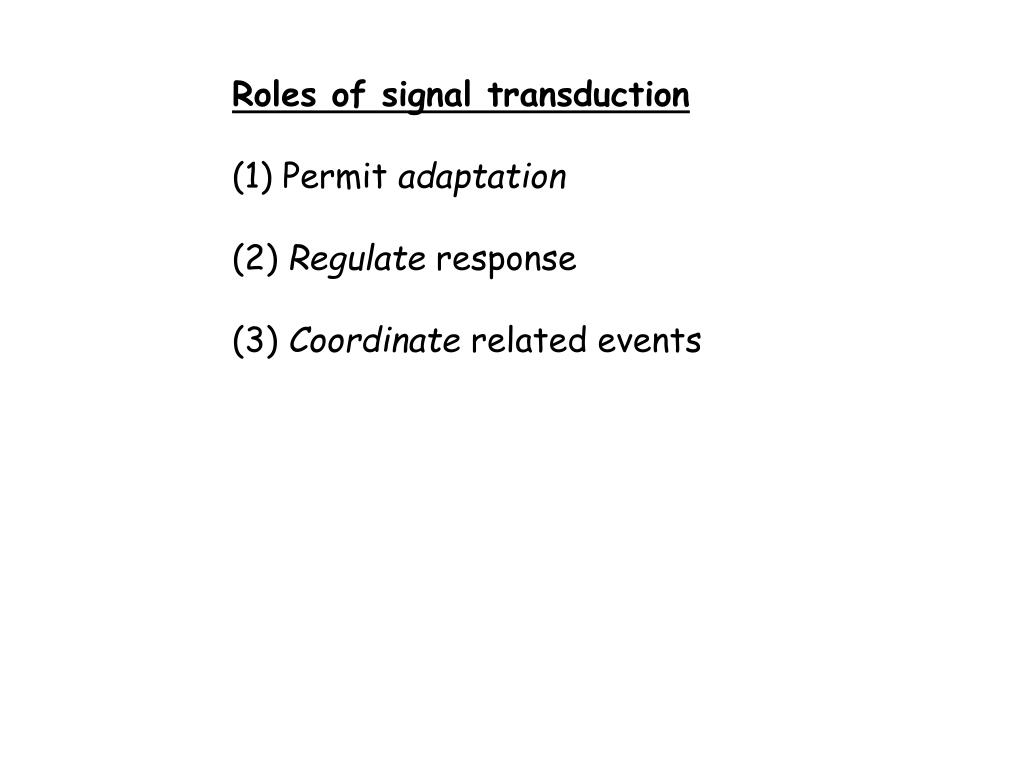 Roles of signal transduction

(1) Permit adaptation

(2) Regulate response

(3) Coordinate related events